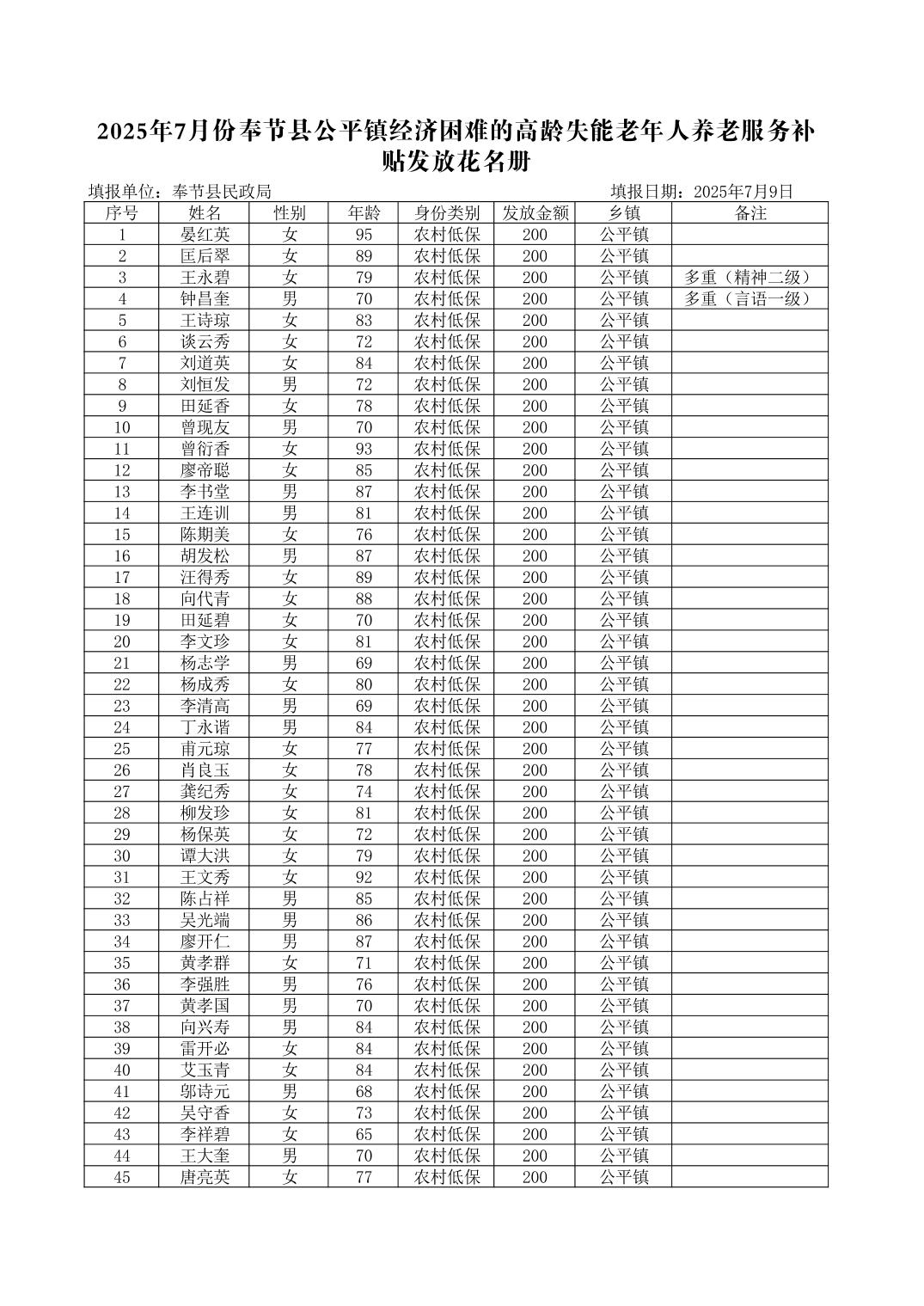 2025年7月份奉节县公平镇经济困难的高龄失能老年人养老服务补贴发放花名册

填报单位：奉节县民政局　　　　　　　　　　　　　填报日期：2025年7月9日

| 序号 | 姓名 | 性别 | 年龄 | 身份类别 | 发放金额 | 乡镇 | 备注 |
|---|---|---|---|---|---|---|---|
| 1 | 晏红英 | 女 | 95 | 农村低保 | 200 | 公平镇 | |
| 2 | 匡后翠 | 女 | 89 | 农村低保 | 200 | 公平镇 | |
| 3 | 王永碧 | 女 | 79 | 农村低保 | 200 | 公平镇 | 多重（精神二级） |
| 4 | 钟昌奎 | 男 | 70 | 农村低保 | 200 | 公平镇 | 多重（言语一级） |
| 5 | 王诗琼 | 女 | 83 | 农村低保 | 200 | 公平镇 | |
| 6 | 谈云秀 | 女 | 72 | 农村低保 | 200 | 公平镇 | |
| 7 | 刘道英 | 女 | 84 | 农村低保 | 200 | 公平镇 | |
| 8 | 刘恒发 | 男 | 72 | 农村低保 | 200 | 公平镇 | |
| 9 | 田延香 | 女 | 78 | 农村低保 | 200 | 公平镇 | |
| 10 | 曾现友 | 男 | 70 | 农村低保 | 200 | 公平镇 | |
| 11 | 曾衍香 | 女 | 93 | 农村低保 | 200 | 公平镇 | |
| 12 | 廖帝聪 | 女 | 85 | 农村低保 | 200 | 公平镇 | |
| 13 | 李书堂 | 男 | 87 | 农村低保 | 200 | 公平镇 | |
| 14 | 王连训 | 男 | 81 | 农村低保 | 200 | 公平镇 | |
| 15 | 陈期美 | 女 | 76 | 农村低保 | 200 | 公平镇 | |
| 16 | 胡发松 | 男 | 87 | 农村低保 | 200 | 公平镇 | |
| 17 | 汪得秀 | 女 | 89 | 农村低保 | 200 | 公平镇 | |
| 18 | 向代青 | 女 | 88 | 农村低保 | 200 | 公平镇 | |
| 19 | 田延碧 | 女 | 70 | 农村低保 | 200 | 公平镇 | |
| 20 | 李文珍 | 女 | 81 | 农村低保 | 200 | 公平镇 | |
| 21 | 杨志学 | 男 | 69 | 农村低保 | 200 | 公平镇 | |
| 22 | 杨成秀 | 女 | 80 | 农村低保 | 200 | 公平镇 | |
| 23 | 李清高 | 男 | 69 | 农村低保 | 200 | 公平镇 | |
| 24 | 丁永谐 | 男 | 84 | 农村低保 | 200 | 公平镇 | |
| 25 | 甫元琼 | 女 | 77 | 农村低保 | 200 | 公平镇 | |
| 26 | 肖良玉 | 女 | 78 | 农村低保 | 200 | 公平镇 | |
| 27 | 龚纪秀 | 女 | 74 | 农村低保 | 200 | 公平镇 | |
| 28 | 柳发珍 | 女 | 81 | 农村低保 | 200 | 公平镇 | |
| 29 | 杨保英 | 女 | 72 | 农村低保 | 200 | 公平镇 | |
| 30 | 谭大洪 | 女 | 79 | 农村低保 | 200 | 公平镇 | |
| 31 | 王文秀 | 女 | 92 | 农村低保 | 200 | 公平镇 | |
| 32 | 陈占祥 | 男 | 85 | 农村低保 | 200 | 公平镇 | |
| 33 | 吴光端 | 男 | 86 | 农村低保 | 200 | 公平镇 | |
| 34 | 廖开仁 | 男 | 87 | 农村低保 | 200 | 公平镇 | |
| 35 | 黄孝群 | 女 | 71 | 农村低保 | 200 | 公平镇 | |
| 36 | 李强胜 | 男 | 76 | 农村低保 | 200 | 公平镇 | |
| 37 | 黄孝国 | 男 | 70 | 农村低保 | 200 | 公平镇 | |
| 38 | 向兴寿 | 男 | 84 | 农村低保 | 200 | 公平镇 | |
| 39 | 雷开必 | 女 | 84 | 农村低保 | 200 | 公平镇 | |
| 40 | 艾玉青 | 女 | 84 | 农村低保 | 200 | 公平镇 | |
| 41 | 邬诗元 | 男 | 68 | 农村低保 | 200 | 公平镇 | |
| 42 | 吴守香 | 女 | 73 | 农村低保 | 200 | 公平镇 | |
| 43 | 李祥碧 | 女 | 65 | 农村低保 | 200 | 公平镇 | |
| 44 | 王大奎 | 男 | 70 | 农村低保 | 200 | 公平镇 | |
| 45 | 唐亮英 | 女 | 77 | 农村低保 | 200 | 公平镇 | |